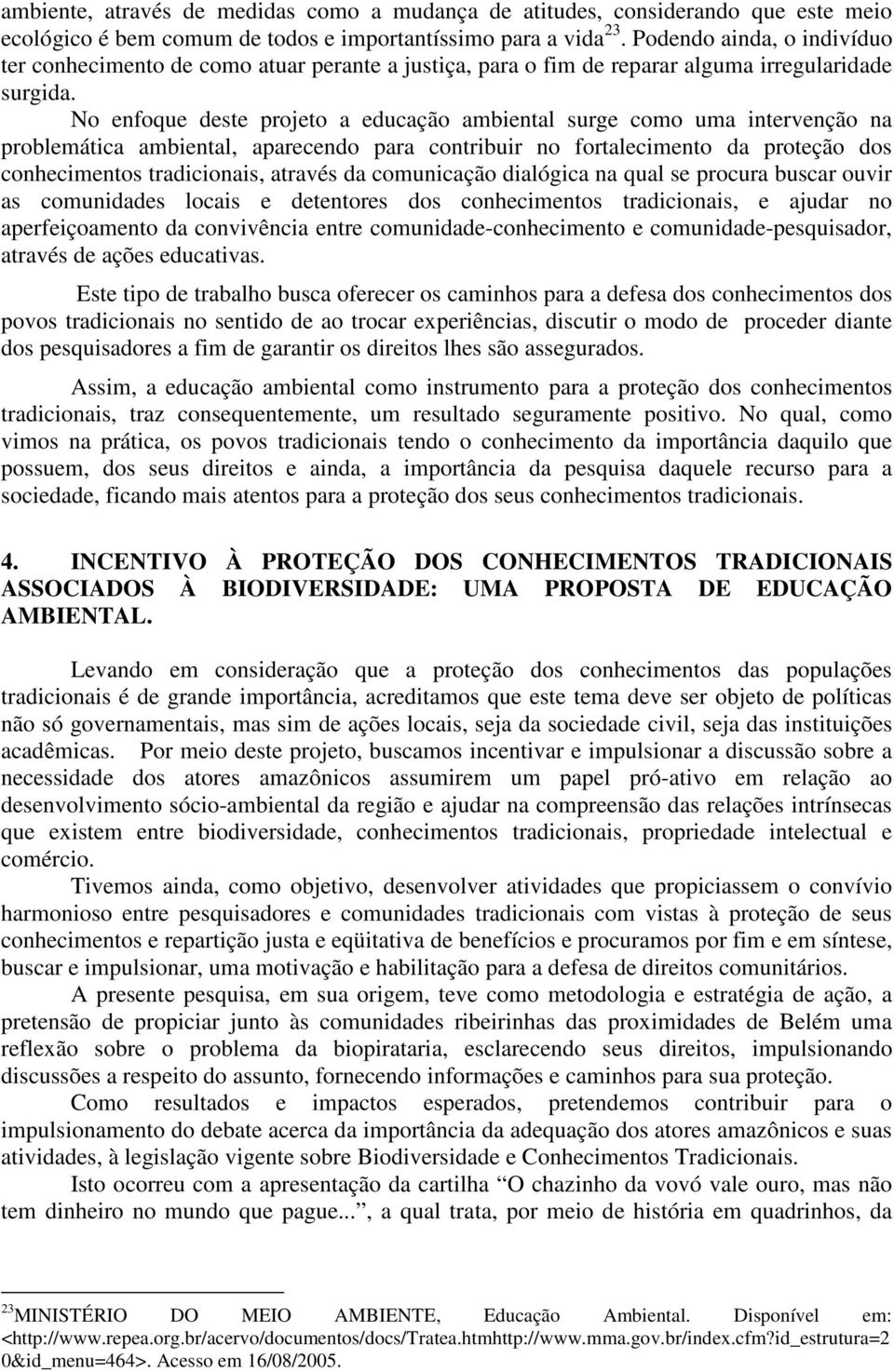 ambiente, através de medidas como a mudança de atitudes, considerando que este meio ecológico é bem comum de todos e importantíssimo para a vida$^{23}$. Podendo ainda, o indivíduo ter conhecimento de como atuar perante a justiça, para o fim de reparar alguma irregularidade surgida.

No enfoque deste projeto a educação ambiental surge como uma intervenção na problemática ambiental, aparecendo para contribuir no fortalecimento da proteção dos conhecimentos tradicionais, através da comunicação dialógica na qual se procura buscar ouvir as comunidades locais e detentores dos conhecimentos tradicionais, e ajudar no aperfeiçoamento da convivência entre comunidade-conhecimento e comunidade-pesquisador, através de ações educativas.

Este tipo de trabalho busca oferecer os caminhos para a defesa dos conhecimentos dos povos tradicionais no sentido de ao trocar experiências, discutir o modo de proceder diante dos pesquisadores a fim de garantir os direitos lhes são assegurados.

Assim, a educação ambiental como instrumento para a proteção dos conhecimentos tradicionais, traz consequentemente, um resultado seguramente positivo. No qual, como vimos na prática, os povos tradicionais tendo o conhecimento da importância daquilo que possuem, dos seus direitos e ainda, a importância da pesquisa daquele recurso para a sociedade, ficando mais atentos para a proteção dos seus conhecimentos tradicionais.

4. INCENTIVO À PROTEÇÃO DOS CONHECIMENTOS TRADICIONAIS ASSOCIADOS À BIODIVERSIDADE: UMA PROPOSTA DE EDUCAÇÃO AMBIENTAL.

Levando em consideração que a proteção dos conhecimentos das populações tradicionais é de grande importância, acreditamos que este tema deve ser objeto de políticas não só governamentais, mas sim de ações locais, seja da sociedade civil, seja das instituições acadêmicas. Por meio deste projeto, buscamos incentivar e impulsionar a discussão sobre a necessidade dos atores amazônicos assumirem um papel pró-ativo em relação ao desenvolvimento sócio-ambiental da região e ajudar na compreensão das relações intrínsecas que existem entre biodiversidade, conhecimentos tradicionais, propriedade intelectual e comércio.

Tivemos ainda, como objetivo, desenvolver atividades que propiciassem o convívio harmonioso entre pesquisadores e comunidades tradicionais com vistas à proteção de seus conhecimentos e repartição justa e eqüitativa de benefícios e procuramos por fim e em síntese, buscar e impulsionar, uma motivação e habilitação para a defesa de direitos comunitários.

A presente pesquisa, em sua origem, teve como metodologia e estratégia de ação, a pretensão de propiciar junto às comunidades ribeirinhas das proximidades de Belém uma reflexão sobre o problema da biopirataria, esclarecendo seus direitos, impulsionando discussões a respeito do assunto, fornecendo informações e caminhos para sua proteção.

Como resultados e impactos esperados, pretendemos contribuir para o impulsionamento do debate acerca da importância da adequação dos atores amazônicos e suas atividades, à legislação vigente sobre Biodiversidade e Conhecimentos Tradicionais.

Isto ocorreu com a apresentação da cartilha “O chazinho da vovó vale ouro, mas não tem dinheiro no mundo que pague...”, a qual trata, por meio de história em quadrinhos, da

$^{23}$MINISTÉRIO DO MEIO AMBIENTE, Educação Ambiental. Disponível em: <http://www.repea.org.br/acervo/documentos/docs/Tratea.htmhttp://www.mma.gov.br/index.cfm?id_estrutura=20&id_menu=464>. Acesso em 16/08/2005.